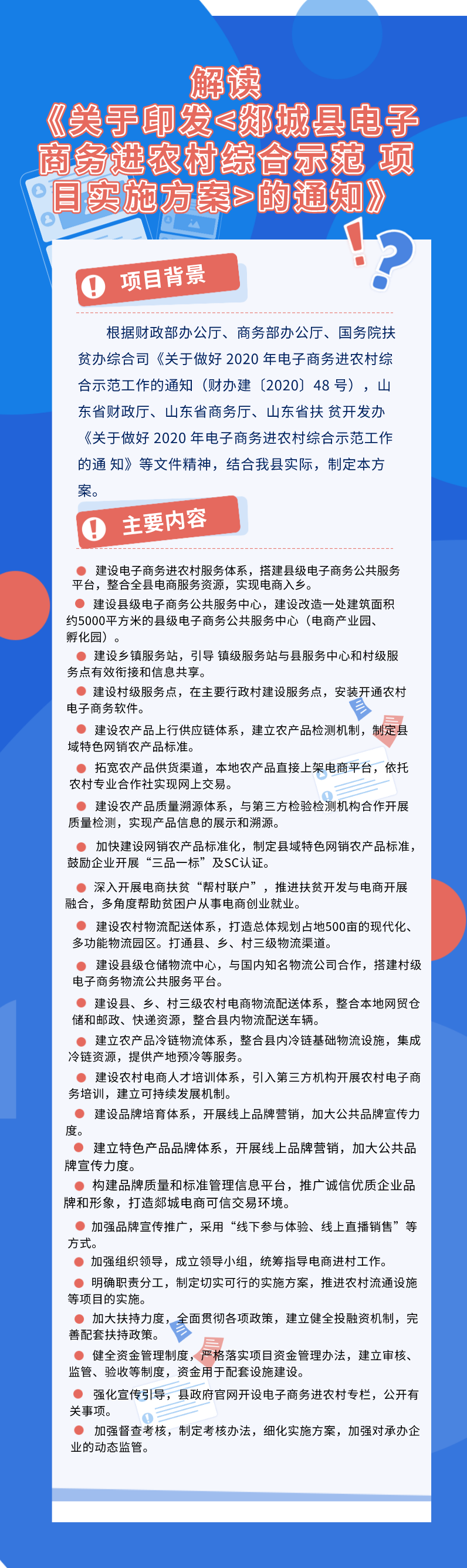 解读
《关于印发<郯城县电子商务进农村综合示范 项目实施方案>的通知》

项目背景

根据财政部办公厅、商务部办公厅、国务院扶贫办综合司《关于做好 2020 年电子商务进农村综合示范工作的通知（财办建〔2020〕48 号），山东省财政厅、山东省商务厅、山东省扶 贫开发办《关于做好 2020 年电子商务进农村综合示范工作的通 知》等文件精神，结合我县实际，制定本方案。

主要内容

建设电子商务进农村服务体系，搭建县级电子商务公共服务平台，整合全县电商服务资源，实现电商入乡。

建设县级电子商务公共服务中心，建设改造一处建筑面积约5000平方米的县级电子商务公共服务中心（电商产业园、孵化园）。

建设乡镇服务站，引导 镇级服务站与县服务中心和村级服务点有效衔接和信息共享。

建设村级服务点，在主要行政村建设服务点，安装开通农村电子商务软件。

建设农产品上行供应链体系，建立农产品检测机制，制定县域特色网销农产品标准。

拓宽农产品供货渠道，本地农产品直接上架电商平台，依托农村专业合作社实现网上交易。

建设农产品质量溯源体系，与第三方检验检测机构合作开展质量检测，实现产品信息的展示和溯源。

加快建设网销农产品标准化，制定县域特色网销农产品标准，鼓励企业开展“三品一标”及SC认证。

深入开展电商扶贫“帮村联户”，推进扶贫开发与电商开展融合，多角度帮助贫困户从事电商创业就业。

建设农村物流配送体系，打造总体规划占地500亩的现代化、多功能物流园区。打通县、乡、村三级物流渠道。

建设县级仓储物流中心，与国内知名物流公司合作，搭建村级电子商务物流公共服务平台。

建设县、乡、村三级农村电商物流配送体系，整合本地网贸仓储和邮政、快递资源，整合县内物流配送车辆。

建立农产品冷链物流体系，整合县内冷链基础物流设施，集成冷链资源，提供产地预冷等服务。

建设农村电商人才培训体系，引入第三方机构开展农村电子商务培训，建立可持续发展机制。

建设品牌培育体系，开展线上品牌营销，加大公共品牌宣传力度。

建立特色产品品牌体系，开展线上品牌营销，加大公共品牌宣传力度。

构建品牌质量和标准管理信息平台，推广诚信优质企业品牌和形象，打造郯城电商可信交易环境。

加强品牌宣传推广，采用“线下参与体验、线上直播销售”等方式。

加强组织领导，成立领导小组，统筹指导电商进村工作。

明确职责分工，制定切实可行的实施方案，推进农村流通设施等项目的实施。

加大扶持力度，全面贯彻各项政策，建立健全投融资机制，完善配套扶持政策。

健全资金管理制度，严格落实项目资金管理办法，建立审核、监管、验收等制度，资金用于配套设施建设。

强化宣传引导，县政府官网开设电子商务进农村专栏，公开有关事项。

加强督查考核，制定考核办法，细化实施方案，加强对承办企业的动态监管。